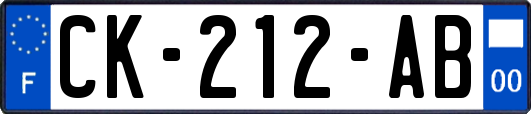 F
CK-212-AB
00